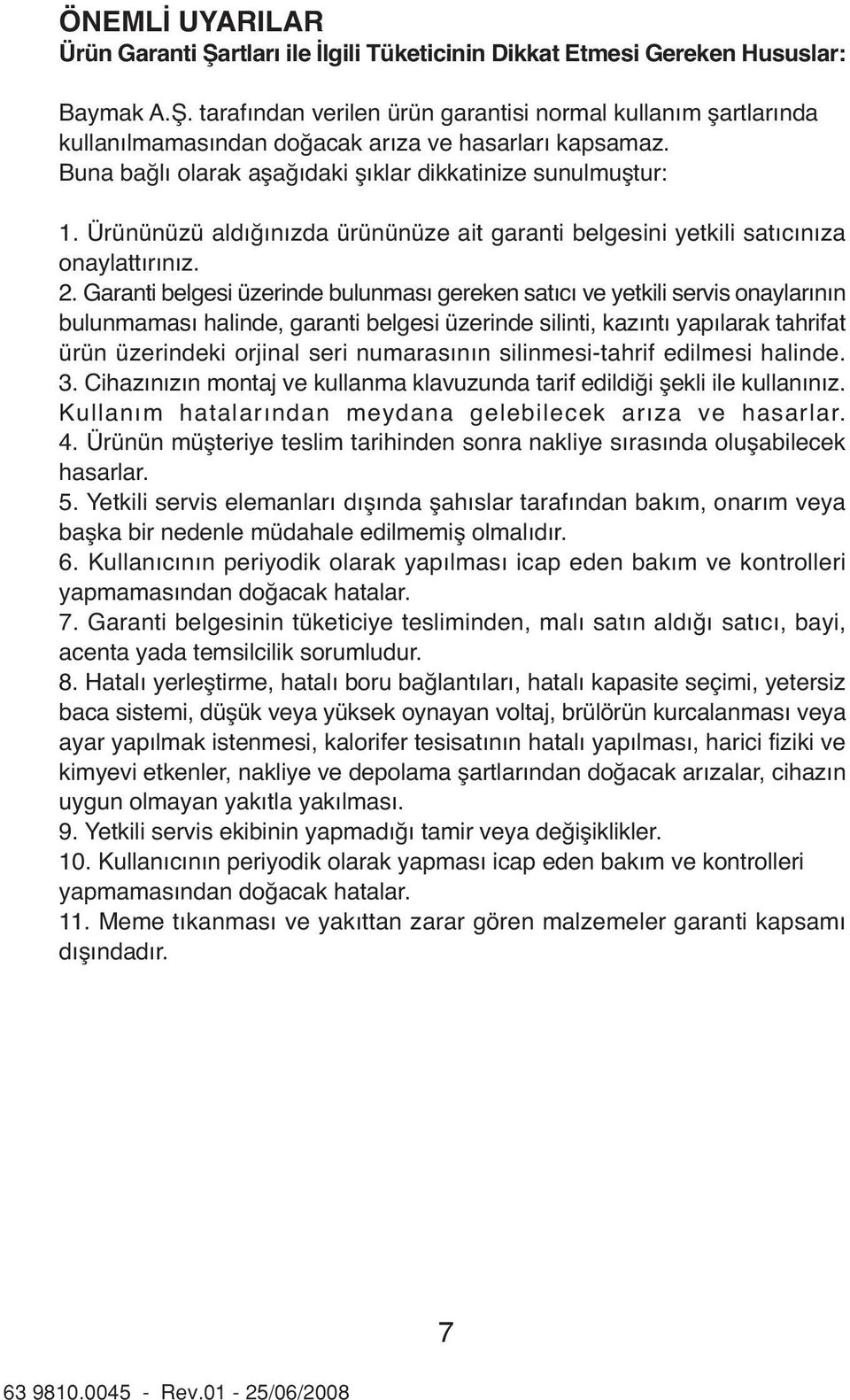 ÖNEMLİ UYARILAR
Ürün Garanti Şartları ile İlgili Tüketicinin Dikkat Etmesi Gereken Hususlar:

Baymak A.Ş. tarafından verilen ürün garantisi normal kullanım şartlarında kullanılmamasından doğacak arıza ve hasarları kapsamaz. Buna bağlı olarak aşağıdaki şıklar dikkatinize sunulmuştur:

1. Ürününüzü aldığınızda ürününüze ait garanti belgesini yetkili satıcınıza onaylattırınız.
2. Garanti belgesi üzerinde bulunması gereken satıcı ve yetkili servis onaylarının bulunmaması halinde, garanti belgesi üzerinde silinti, kazıntı yapılarak tahrifat ürün üzerindeki orjinal seri numarasının silinmesi-tahrif edilmesi halinde.
3. Cihazınızın montaj ve kullanma klavuzunda tarif edildiği şekli ile kullanınız. Kullanım hatalarından meydana gelebilecek arıza ve hasarlar.
4. Ürünün müşteriye teslim tarihinden sonra nakliye sırasında oluşabilecek hasarlar.
5. Yetkili servis elemanları dışında şahıslar tarafından bakım, onarım veya başka bir nedenle müdahale edilmemiş olmalıdır.
6. Kullanıcının periyodik olarak yapılması icap eden bakım ve kontrolleri yapmamasından doğacak hatalar.
7. Garanti belgesinin tüketiciye tesliminden, malı satın aldığı satıcı, bayi, acenta yada temsilcilik sorumludur.
8. Hatalı yerleştirme, hatalı boru bağlantıları, hatalı kapasite seçimi, yetersiz baca sistemi, düşük veya yüksek oynayan voltaj, brülörün kurcalanması veya ayar yapılmak istenmesi, kalorifer tesisatının hatalı yapılması, harici fiziki ve kimyevi etkenler, nakliye ve depolama şartlarından doğacak arızalar, cihazın uygun olmayan yakıtla yakılması.
9. Yetkili servis ekibinin yapmadığı tamir veya değişiklikler.
10. Kullanıcının periyodik olarak yapması icap eden bakım ve kontrolleri yapmamasından doğacak hatalar.
11. Meme tıkanması ve yakıttan zarar gören malzemeler garanti kapsamı dışındadır.

7

63 9810.0045 - Rev.01 - 25/06/2008